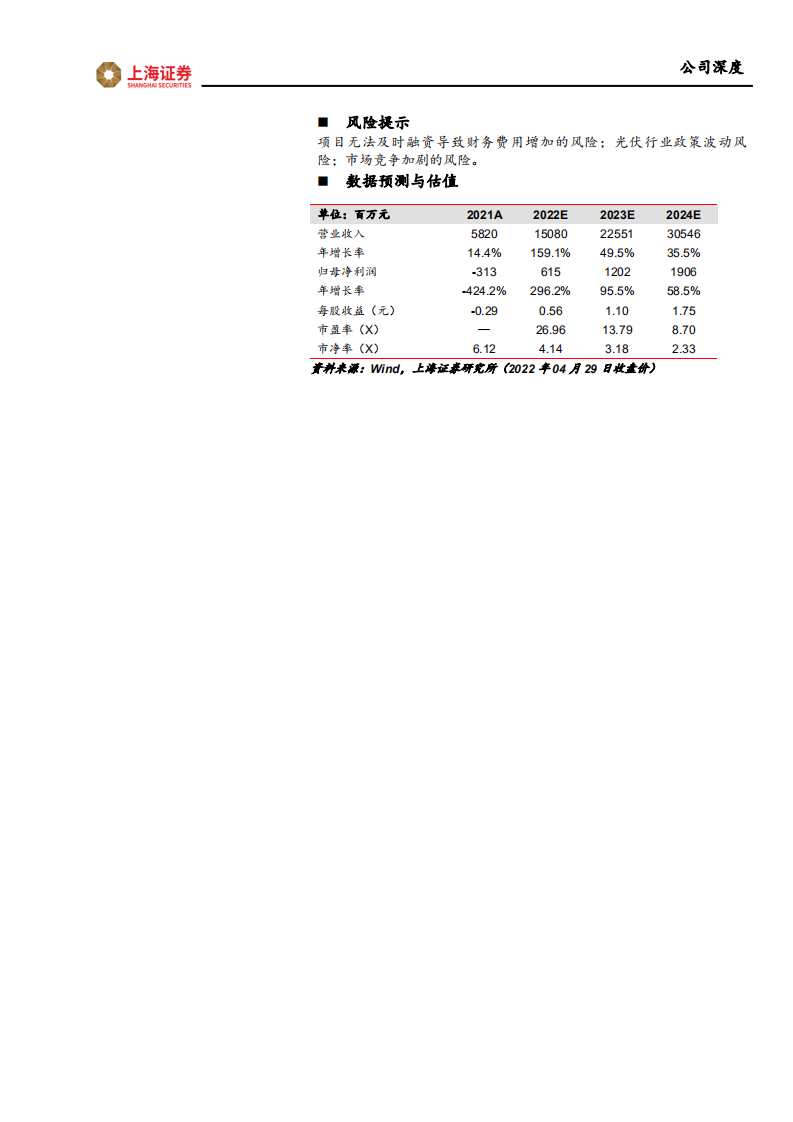 上海证券
SHANGHAI SECURITIES

公司深度

■ 风险提示

项目无法及时融资导致财务费用增加的风险；光伏行业政策波动风险；市场竞争加剧的风险。

■ 数据预测与估值

| 单位：百万元 | 2021A | 2022E | 2023E | 2024E |
|---|---|---|---|---|
| 营业收入 | 5820 | 15080 | 22551 | 30546 |
| 年增长率 | 14.4% | 159.1% | 49.5% | 35.5% |
| 归母净利润 | -313 | 615 | 1202 | 1906 |
| 年增长率 | -424.2% | 296.2% | 95.5% | 58.5% |
| 每股收益（元） | -0.29 | 0.56 | 1.10 | 1.75 |
| 市盈率（X） | — | 26.96 | 13.79 | 8.70 |
| 市净率（X） | 6.12 | 4.14 | 3.18 | 2.33 |

资料来源：Wind，上海证券研究所（2022 年 04 月 29 日收盘价）